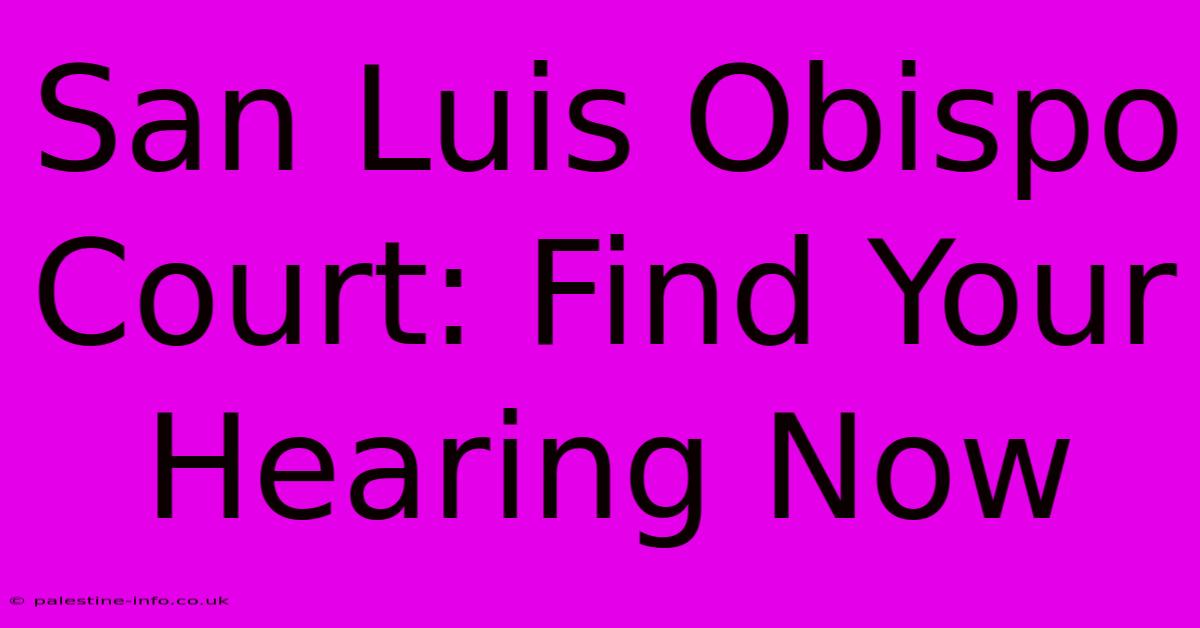 San Luis Obispo Court: Find Your Hearing Now

© palestine-info.co.uk